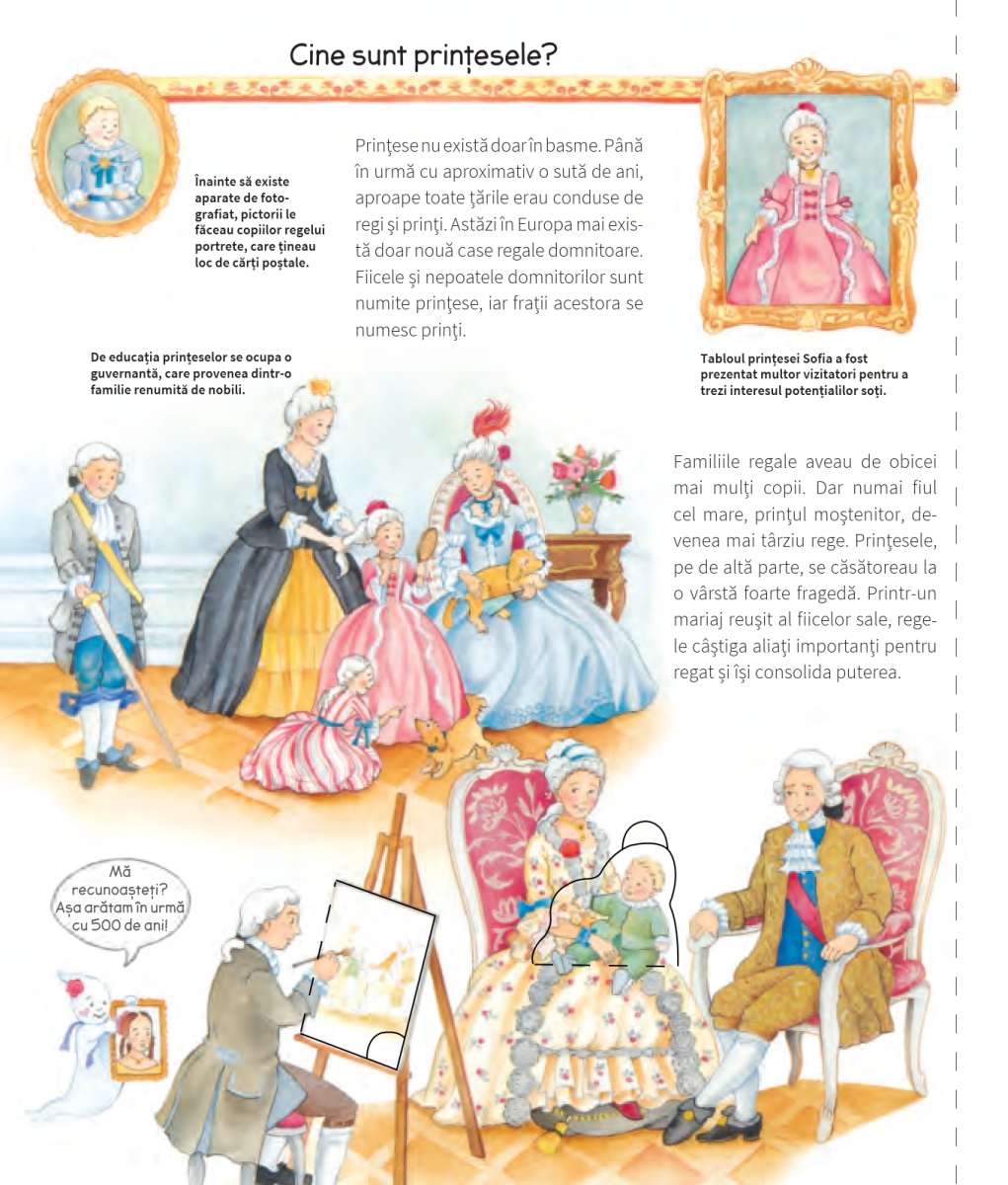 Cine sunt prințesele?

Înainte să existe aparate de fotografiat, pictorii le făceau copiilor regelui portrete, care țineau loc de cărți poștale.

Prinţese nu există doar în basme. Până în urmă cu aproximativ o sută de ani, aproape toate ţările erau conduse de regi şi prinţi. Astăzi în Europa mai există doar nouă case regale domnitoare. Fiicele şi nepoatele domnitorilor sunt numite prinţese, iar fraţii acestora se numesc prinţi.

Tabloul prințesei Sofia a fost prezentat multor vizitatori pentru a trezi interesul potențialilor soți.

De educația prințeselor se ocupa o guvernantă, care provenea dintr-o familie renumită de nobili.

Familiile regale aveau de obicei mai mulţi copii. Dar numai fiul cel mare, prinţul moştenitor, devenea mai târziu rege. Prinţesele, pe de altă parte, se căsătoreau la o vârstă foarte fragedă. Printr-un mariaj reuşit al fiicelor sale, regele câştiga aliaţi importanţi pentru regat şi îşi consolida puterea.

Mă recunoașteți? Așa arătam în urmă cu 500 de ani!